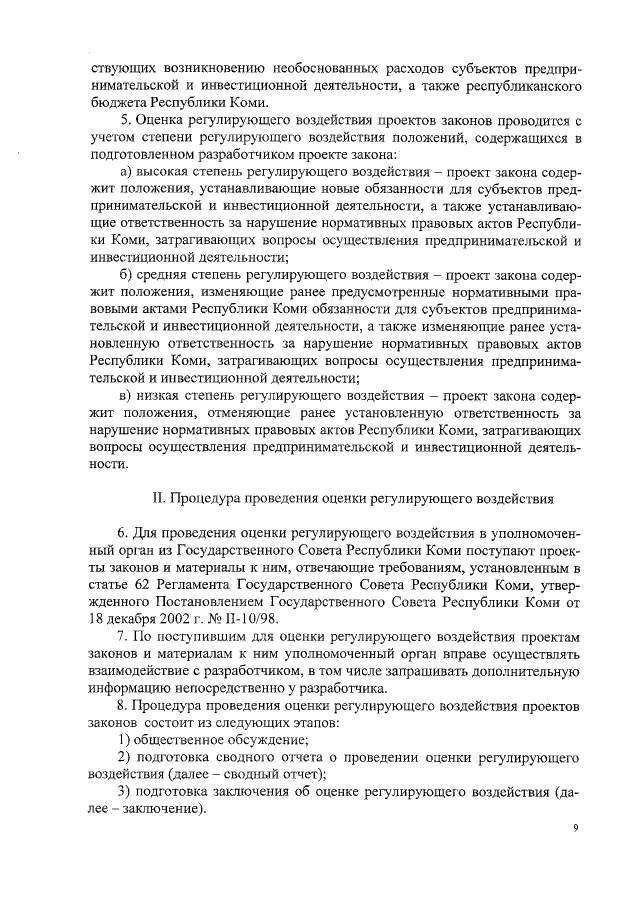 ствующих возникновению необоснованных расходов субъектов предпринимательской и инвестиционной деятельности, а также республиканского бюджета Республики Коми.

5. Оценка регулирующего воздействия проектов законов проводится с учетом степени регулирующего воздействия положений, содержащихся в подготовленном разработчиком проекте закона:

а) высокая степень регулирующего воздействия – проект закона содержит положения, устанавливающие новые обязанности для субъектов предпринимательской и инвестиционной деятельности, а также устанавливающие ответственность за нарушение нормативных правовых актов Республики Коми, затрагивающих вопросы осуществления предпринимательской и инвестиционной деятельности;

б) средняя степень регулирующего воздействия – проект закона содержит положения, изменяющие ранее предусмотренные нормативными правовыми актами Республики Коми обязанности для субъектов предпринимательской и инвестиционной деятельности, а также изменяющие ранее установленную ответственность за нарушение нормативных правовых актов Республики Коми, затрагивающих вопросы осуществления предпринимательской и инвестиционной деятельности;

в) низкая степень регулирующего воздействия – проект закона содержит положения, отменяющие ранее установленную ответственность за нарушение нормативных правовых актов Республики Коми, затрагивающих вопросы осуществления предпринимательской и инвестиционной деятельности.

II. Процедура проведения оценки регулирующего воздействия

6. Для проведения оценки регулирующего воздействия в уполномоченный орган из Государственного Совета Республики Коми поступают проекты законов и материалы к ним, отвечающие требованиям, установленным в статье 62 Регламента Государственного Совета Республики Коми, утвержденного Постановлением Государственного Совета Республики Коми от 18 декабря 2002 г. № II-10/98.

7. По поступившим для оценки регулирующего воздействия проектам законов и материалам к ним уполномоченный орган вправе осуществлять взаимодействие с разработчиком, в том числе запрашивать дополнительную информацию непосредственно у разработчика.

8. Процедура проведения оценки регулирующего воздействия проектов законов состоит из следующих этапов:

1) общественное обсуждение;

2) подготовка сводного отчета о проведении оценки регулирующего воздействия (далее – сводный отчет);

3) подготовка заключения об оценке регулирующего воздействия (далее – заключение).

9